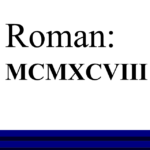 Roman:
MCMXCVIII